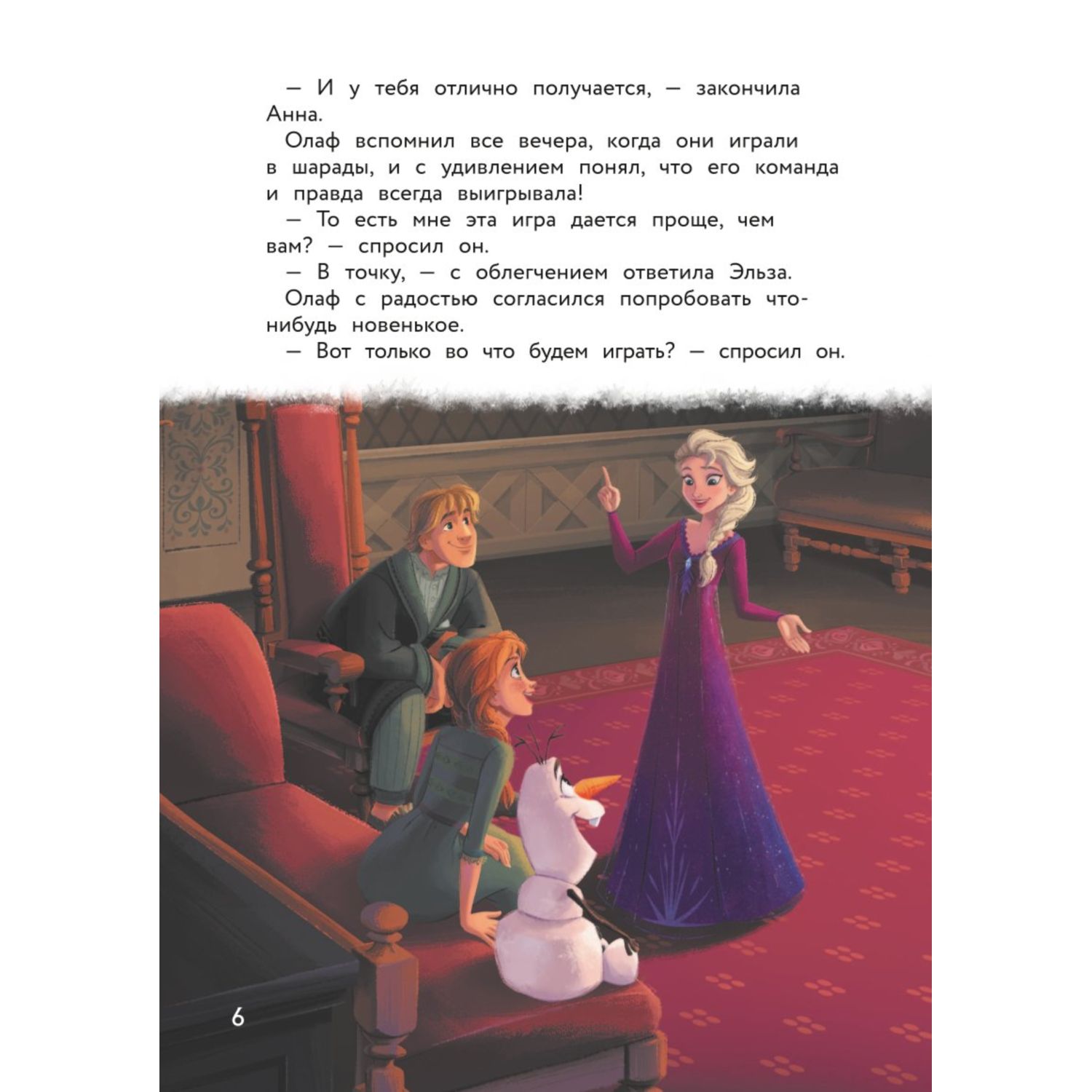 — И у тебя отлично получается, — закончила Анна.

Олаф вспомнил все вечера, когда они играли в шарады, и с удивлением понял, что его команда и правда всегда выигрывала!

— То есть мне эта игра дается проще, чем вам? — спросил он.

— В точку, — с облегчением ответила Эльза.

Олаф с радостью согласился попробовать что-нибудь новенькое.

— Вот только во что будем играть? — спросил он.

6